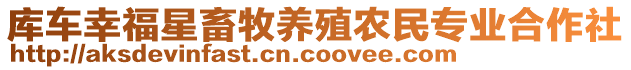 库车幸福星畜牧养殖农民专业合作社
http://aksdevinfast.cn.coovee.com